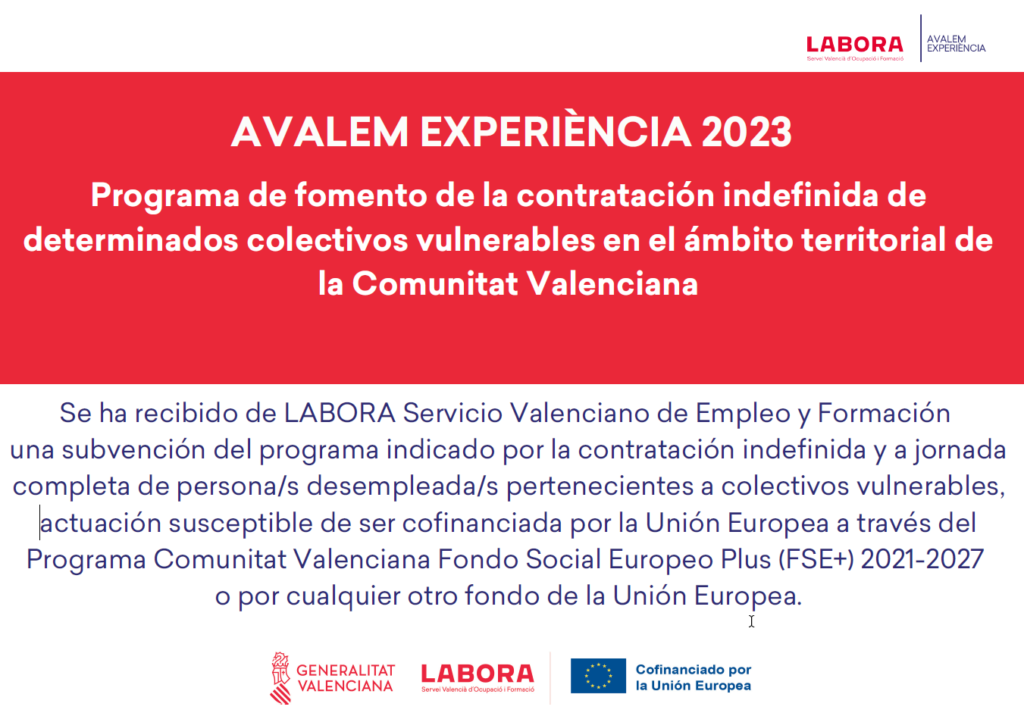 LABORA
Servei Valencià d'Ocupació i Formació

AVALEM EXPERIÈNCIA

AVALEM EXPERIÈNCIA 2023

Programa de fomento de la contratación indefinida de determinados colectivos vulnerables en el ámbito territorial de la Comunitat Valenciana

Se ha recibido de LABORA Servicio Valenciano de Empleo y Formación una subvención del programa indicado por la contratación indefinida y a jornada completa de persona/s desempleada/s pertenecientes a colectivos vulnerables, actuación susceptible de ser cofinanciada por la Unión Europea a través del Programa Comunitat Valenciana Fondo Social Europeo Plus (FSE+) 2021-2027 o por cualquier otro fondo de la Unión Europea.

GENERALITAT VALENCIANA

LABORA
Servei Valencià d'Ocupació i Formació

Cofinanciado por la Unión Europea